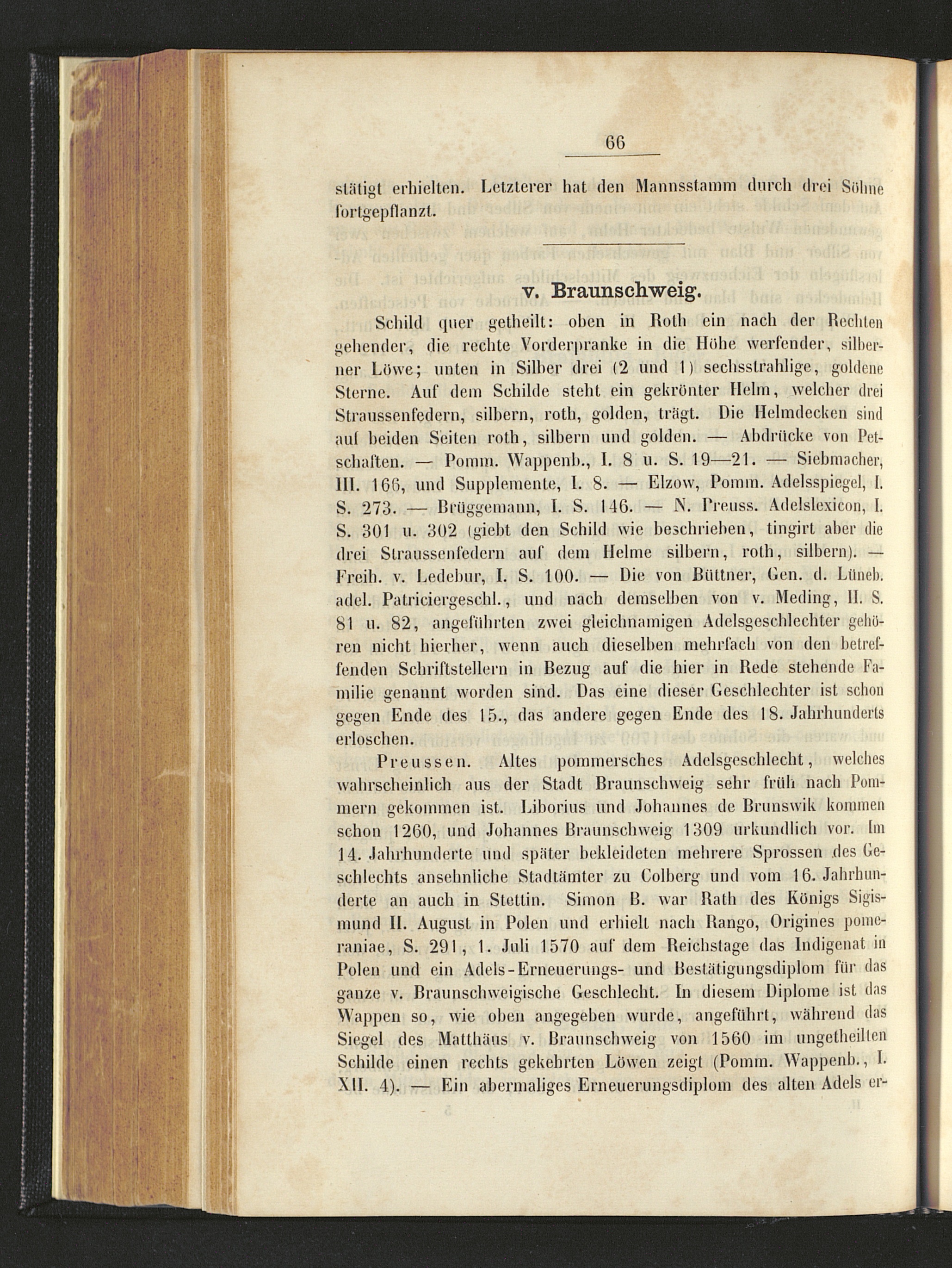 66

stätigt erhielten. Letzterer hat den Mannsstamm durch drei Söhne fortgepflanzt.

v. Braunschweig.

Schild quer getheilt: oben in Roth ein nach der Rechten gehender, die rechte Vorderpranke in die Höhe werfender, silberner Löwe; unten in Silber drei (2 und 1) sechsstrahlige, goldene Sterne. Auf dem Schilde steht ein gekrönter Helm, welcher drei Straussenfedern, silbern, roth, golden, trägt. Die Helmdecken sind auf beiden Seiten roth, silbern und golden. — Abdrücke von Petschaften. — Pomm. Wappenb., I. 8 u. S. 19—21. — Siebmacher, III. 166, und Supplemente, I. 8. — Elzow, Pomm. Adelsspiegel, I. S. 273. — Brüggemann, I. S. 146. — N. Preuss. Adelslexicon, I. S. 301 u. 302 (giebt den Schild wie beschrieben, tingirt aber die drei Straussenfedern auf dem Helme silbern, roth, silbern). — Freih. v. Ledebur, I. S. 100. — Die von Büttner, Gen. d. Lüneb. adel. Patriciergeschl., und nach demselben von v. Meding, II. S. 81 u. 82, angeführten zwei gleichnamigen Adelsgeschlechter gehören nicht hierher, wenn auch dieselben mehrfach von den betreffenden Schriftstellern in Bezug auf die hier in Rede stehende Familie genannt worden sind. Das eine dieser Geschlechter ist schon gegen Ende des 15., das andere gegen Ende des 18. Jahrhunderts erloschen.

Preussen. Altes pommersches Adelsgeschlecht, welches wahrscheinlich aus der Stadt Braunschweig sehr früh nach Pommern gekommen ist. Liborius und Johannes de Brunswik kommen schon 1260, und Johannes Braunschweig 1309 urkundlich vor. Im 14. Jahrhunderte und später bekleideten mehrere Sprossen des Geschlechts ansehnliche Stadtämter zu Colberg und vom 16. Jahrhunderte an auch in Stettin. Simon B. war Rath des Königs Sigismund II. August in Polen und erhielt nach Rango, Origines pomeraniae, S. 291, 1. Juli 1570 auf dem Reichstage das Indigenat in Polen und ein Adels-Erneuerungs- und Bestätigungsdiplom für das ganze v. Braunschweigische Geschlecht. In diesem Diplome ist das Wappen so, wie oben angegeben wurde, angeführt, während das Siegel des Matthäus v. Braunschweig von 1560 im ungetheilten Schilde einen rechts gekehrten Löwen zeigt (Pomm. Wappenb., I. XII. 4). — Ein abermaliges Erneuerungsdiplom des alten Adels er-